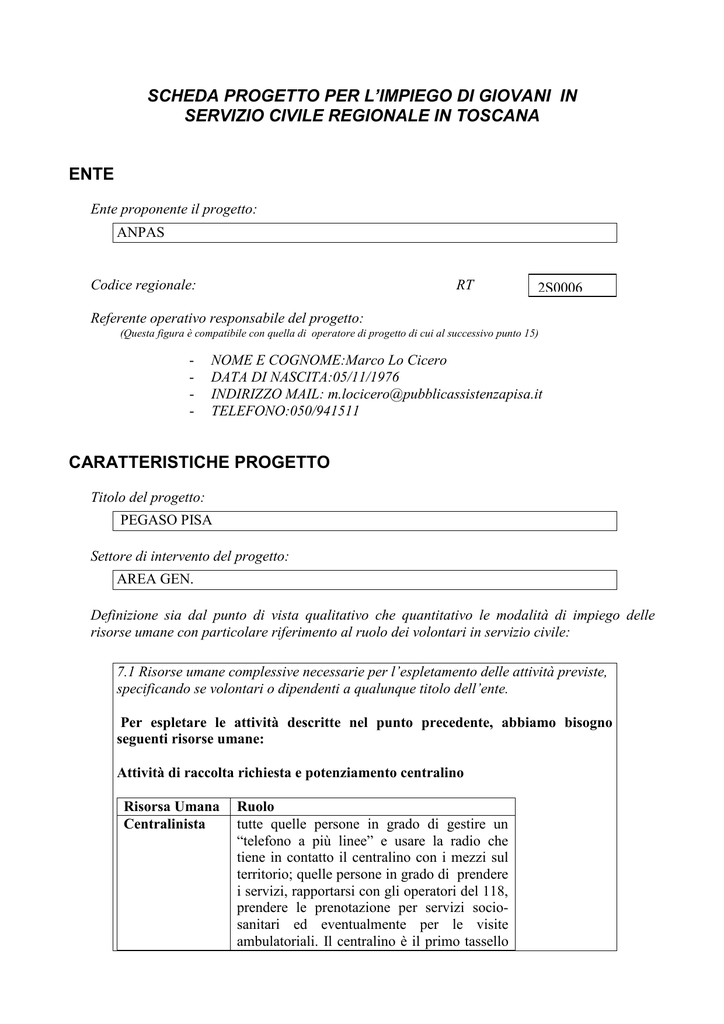 SCHEDA PROGETTO PER L'IMPIEGO DI GIOVANI IN SERVIZIO CIVILE REGIONALE IN TOSCANA

ENTE

Ente proponente il progetto:

ANPAS

Codice regionale:

RT

2S0006

Referente operativo responsabile del progetto:

(Questa figura è compatibile con quella di operatore di progetto di cui al successivo punto 15)

- NOME E COGNOME:Marco Lo Cicero
- DATA DI NASCITA:05/11/1976
- INDIRIZZO MAIL: m.locicero@pubblicassistenzapisa.it
- TELEFONO:050/941511

CARATTERISTICHE PROGETTO

Titolo del progetto:

PEGASO PISA

Settore di intervento del progetto:

AREA GEN.

Definizione sia dal punto di vista qualitativo che quantitativo le modalità di impiego delle risorse umane con particolare riferimento al ruolo dei volontari in servizio civile:

7.1 Risorse umane complessive necessarie per l'espletamento delle attività previste, specificando se volontari o dipendenti a qualunque titolo dell'ente.

Per espletare le attività descritte nel punto precedente, abbiamo bisogno seguenti risorse umane:

Attività di raccolta richiesta e potenziamento centralino

| Risorsa Umana | Ruolo |
|---|---|
| Centralinista | tutte quelle persone in grado di gestire un "telefono a più linee" e usare la radio che tiene in contatto il centralino con i mezzi sul territorio; quelle persone in grado di prendere i servizi, rapportarsi con gli operatori del 118, prendere le prenotazione per servizi socio-sanitari ed eventualmente per le visite ambulatoriali. Il centralino è il primo tassello |